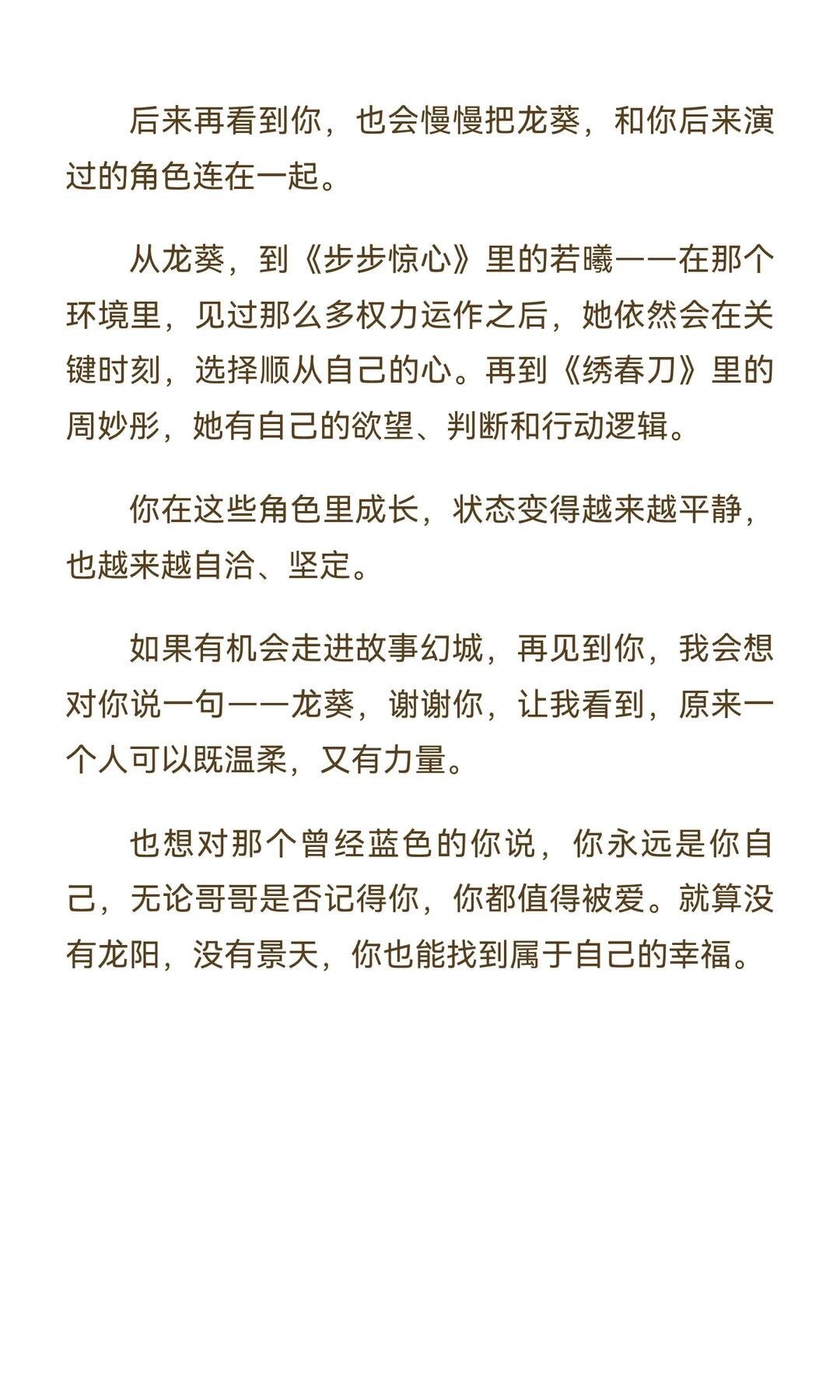 后来再看到你，也会慢慢把龙葵，和你后来演过的角色连在一起。

从龙葵，到《步步惊心》里的若曦——在那个环境里，见过那么多权力运作之后，她依然会在关键时刻，选择顺从自己的心。再到《绣春刀》里的周妙彤，她有自己的欲望、判断和行动逻辑。

你在这些角色里成长，状态变得越来越平静，也越来越自洽、坚定。

如果有机会走进故事幻城，再见到你，我会想对你说一句——龙葵，谢谢你，让我看到，原来一个人可以既温柔，又有力量。

也想对那个曾经蓝色的你说，你永远是你自己，无论哥哥是否记得你，你都值得被爱。就算没有龙阳，没有景天，你也能找到属于自己的幸福。